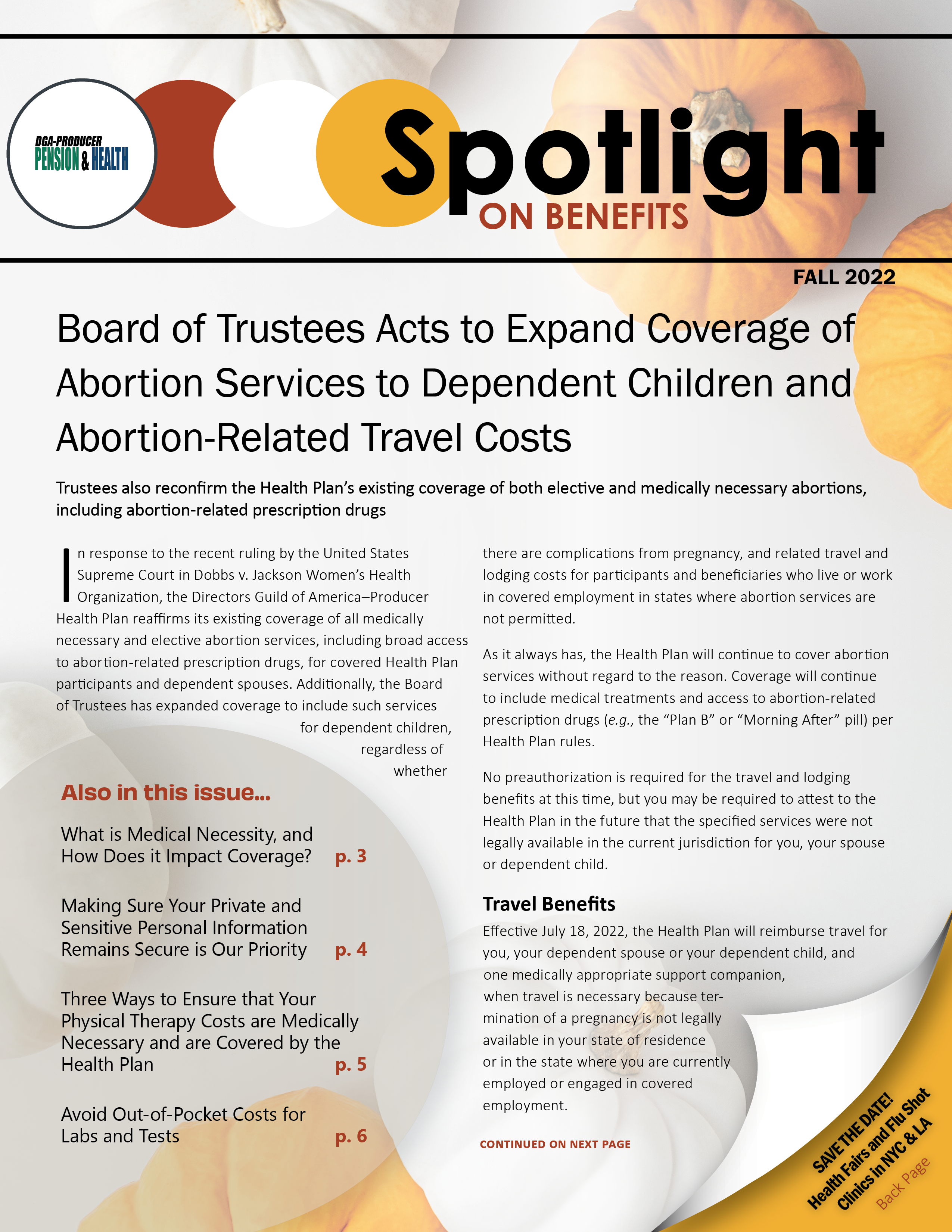 DGA-PRODUCER
PENSION & HEALTH

Spotlight
ON BENEFITS

FALL 2022

Board of Trustees Acts to Expand Coverage of Abortion Services to Dependent Children and Abortion-Related Travel Costs

Trustees also reconfirm the Health Plan's existing coverage of both elective and medically necessary abortions, including abortion-related prescription drugs

In response to the recent ruling by the United States Supreme Court in Dobbs v. Jackson Women's Health Organization, the Directors Guild of America–Producer Health Plan reaffirms its existing coverage of all medically necessary and elective abortion services, including broad access to abortion-related prescription drugs, for covered Health Plan participants and dependent spouses. Additionally, the Board of Trustees has expanded coverage to include such services for dependent children, regardless of whether there are complications from pregnancy, and related travel and lodging costs for participants and beneficiaries who live or work in covered employment in states where abortion services are not permitted.

As it always has, the Health Plan will continue to cover abortion services without regard to the reason. Coverage will continue to include medical treatments and access to abortion-related prescription drugs (e.g., the "Plan B" or "Morning After" pill) per Health Plan rules.

No preauthorization is required for the travel and lodging benefits at this time, but you may be required to attest to the Health Plan in the future that the specified services were not legally available in the current jurisdiction for you, your spouse or dependent child.

Travel Benefits

Effective July 18, 2022, the Health Plan will reimburse travel for you, your dependent spouse or your dependent child, and one medically appropriate support companion, when travel is necessary because termination of a pregnancy is not legally available in your state of residence or in the state where you are currently employed or engaged in covered employment.

CONTINUED ON NEXT PAGE

Also in this issue...

What is Medical Necessity, and How Does it Impact Coverage? p. 3

Making Sure Your Private and Sensitive Personal Information Remains Secure is Our Priority p. 4

Three Ways to Ensure that Your Physical Therapy Costs are Medically Necessary and are Covered by the Health Plan p. 5

Avoid Out-of-Pocket Costs for Labs and Tests p. 6

SAVE THE DATE!
Health Fairs and Flu Shot Clinics in NYC & LA
Back Page